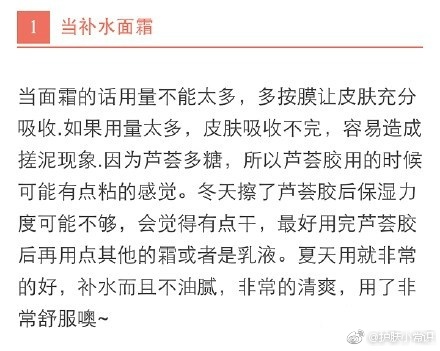 1 当补水面霜

当面霜的话用量不能太多，多按膜让皮肤充分吸收.如果用量太多，皮肤吸收不完，容易造成搓泥现象.因为芦荟多糖，所以芦荟胶用的时候可能有点粘的感觉。冬天擦了芦荟胶后保湿力度可能不够，会觉得有点干，最好用完芦荟胶后再用点其他的霜或者是乳液。夏天用就非常的好，补水而且不油腻，非常的清爽，用了非常舒服噢~

@护肤小常识